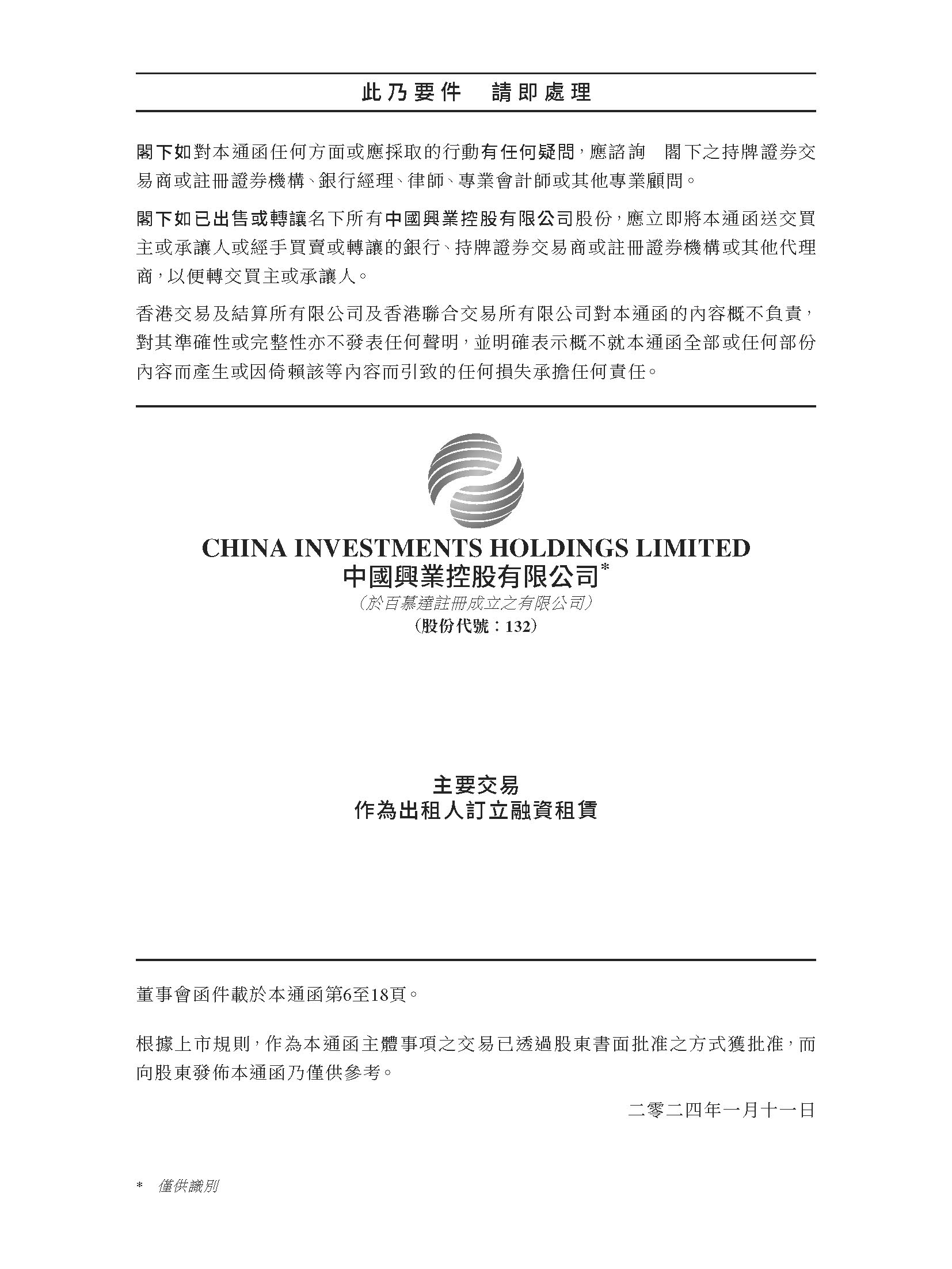 此乃要件　請即處理

閣下如對本通函任何方面或應採取的行動有任何疑問，應諮詢　閣下之持牌證券交易商或註冊證券機構、銀行經理、律師、專業會計師或其他專業顧問。

閣下如已出售或轉讓名下所有中國興業控股有限公司股份，應立即將本通函送交買主或承讓人或經手買賣或轉讓的銀行、持牌證券交易商或註冊證券機構或其他代理商，以便轉交買主或承讓人。

香港交易及結算所有限公司及香港聯合交易所有限公司對本通函的內容概不負責，對其準確性或完整性亦不發表任何聲明，並明確表示概不就本通函全部或任何部份內容而產生或因倚賴該等內容而引致的任何損失承擔任何責任。

CHINA INVESTMENTS HOLDINGS LIMITED
中國興業控股有限公司*
（於百慕達註冊成立之有限公司）
（股份代號：132）

主要交易
作為出租人訂立融資租賃

董事會函件載於本通函第6至18頁。

根據上市規則，作為本通函主體事項之交易已透過股東書面批准之方式獲批准，而向股東發佈本通函乃僅供參考。

二零二四年一月十一日

*　僅供識別